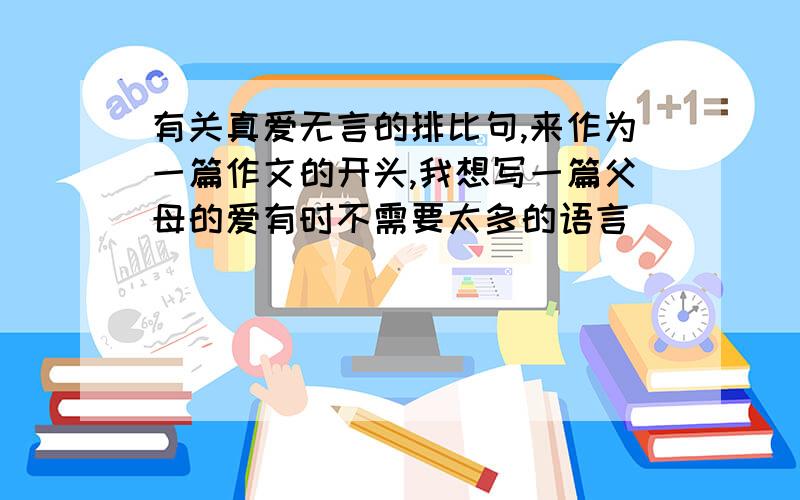 abc

1+1=

有关真爱无言的排比句,来作为一篇作文的开头,我想写一篇父母的爱有时不需要太多的语言